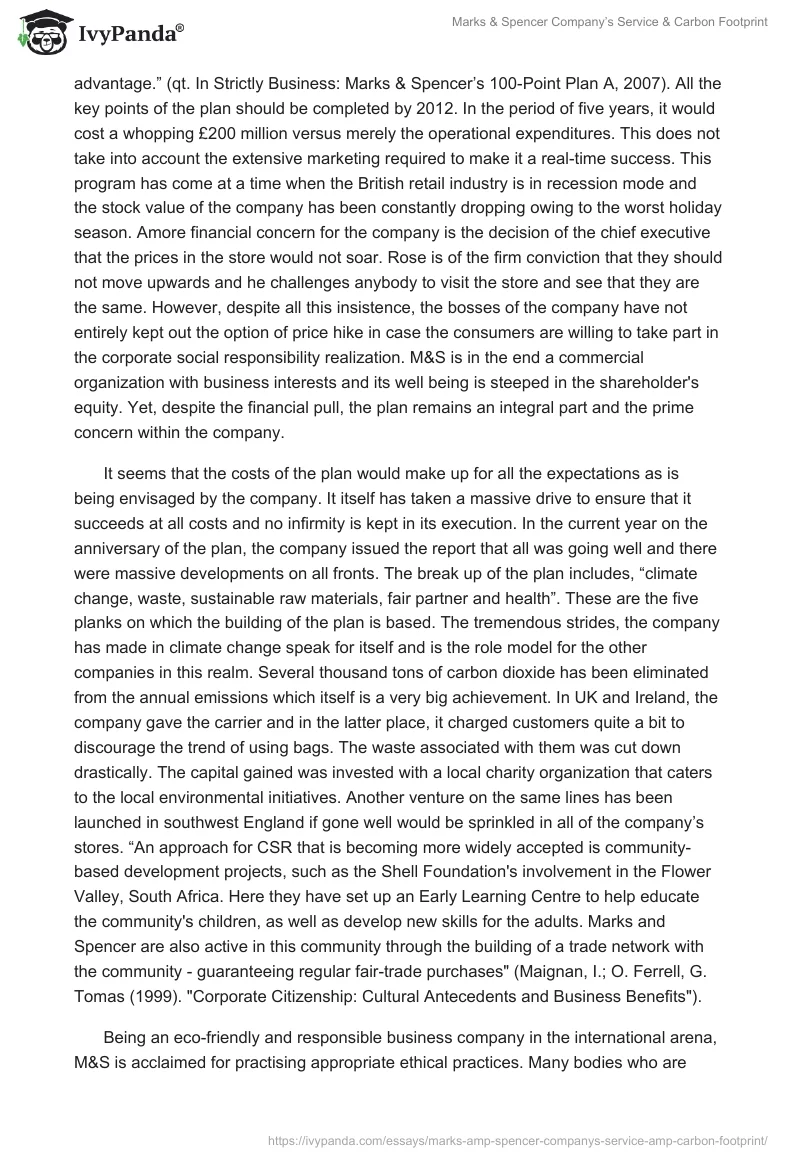 IvyPanda®

Marks & Spencer Company's Service & Carbon Footprint

advantage." (qt. In Strictly Business: Marks & Spencer's 100-Point Plan A, 2007). All the key points of the plan should be completed by 2012. In the period of five years, it would cost a whopping £200 million versus merely the operational expenditures. This does not take into account the extensive marketing required to make it a real-time success. This program has come at a time when the British retail industry is in recession mode and the stock value of the company has been constantly dropping owing to the worst holiday season. Amore financial concern for the company is the decision of the chief executive that the prices in the store would not soar. Rose is of the firm conviction that they should not move upwards and he challenges anybody to visit the store and see that they are the same. However, despite all this insistence, the bosses of the company have not entirely kept out the option of price hike in case the consumers are willing to take part in the corporate social responsibility realization. M&S is in the end a commercial organization with business interests and its well being is steeped in the shareholder's equity. Yet, despite the financial pull, the plan remains an integral part and the prime concern within the company.

It seems that the costs of the plan would make up for all the expectations as is being envisaged by the company. It itself has taken a massive drive to ensure that it succeeds at all costs and no infirmity is kept in its execution. In the current year on the anniversary of the plan, the company issued the report that all was going well and there were massive developments on all fronts. The break up of the plan includes, "climate change, waste, sustainable raw materials, fair partner and health". These are the five planks on which the building of the plan is based. The tremendous strides, the company has made in climate change speak for itself and is the role model for the other companies in this realm. Several thousand tons of carbon dioxide has been eliminated from the annual emissions which itself is a very big achievement. In UK and Ireland, the company gave the carrier and in the latter place, it charged customers quite a bit to discourage the trend of using bags. The waste associated with them was cut down drastically. The capital gained was invested with a local charity organization that caters to the local environmental initiatives. Another venture on the same lines has been launched in southwest England if gone well would be sprinkled in all of the company's stores. "An approach for CSR that is becoming more widely accepted is community-based development projects, such as the Shell Foundation's involvement in the Flower Valley, South Africa. Here they have set up an Early Learning Centre to help educate the community's children, as well as develop new skills for the adults. Marks and Spencer are also active in this community through the building of a trade network with the community - guaranteeing regular fair-trade purchases" (Maignan, I.; O. Ferrell, G. Tomas (1999). "Corporate Citizenship: Cultural Antecedents and Business Benefits").

Being an eco-friendly and responsible business company in the international arena, M&S is acclaimed for practising appropriate ethical practices. Many bodies who are

https://ivypanda.com/essays/marks-amp-spencer-companys-service-amp-carbon-footprint/